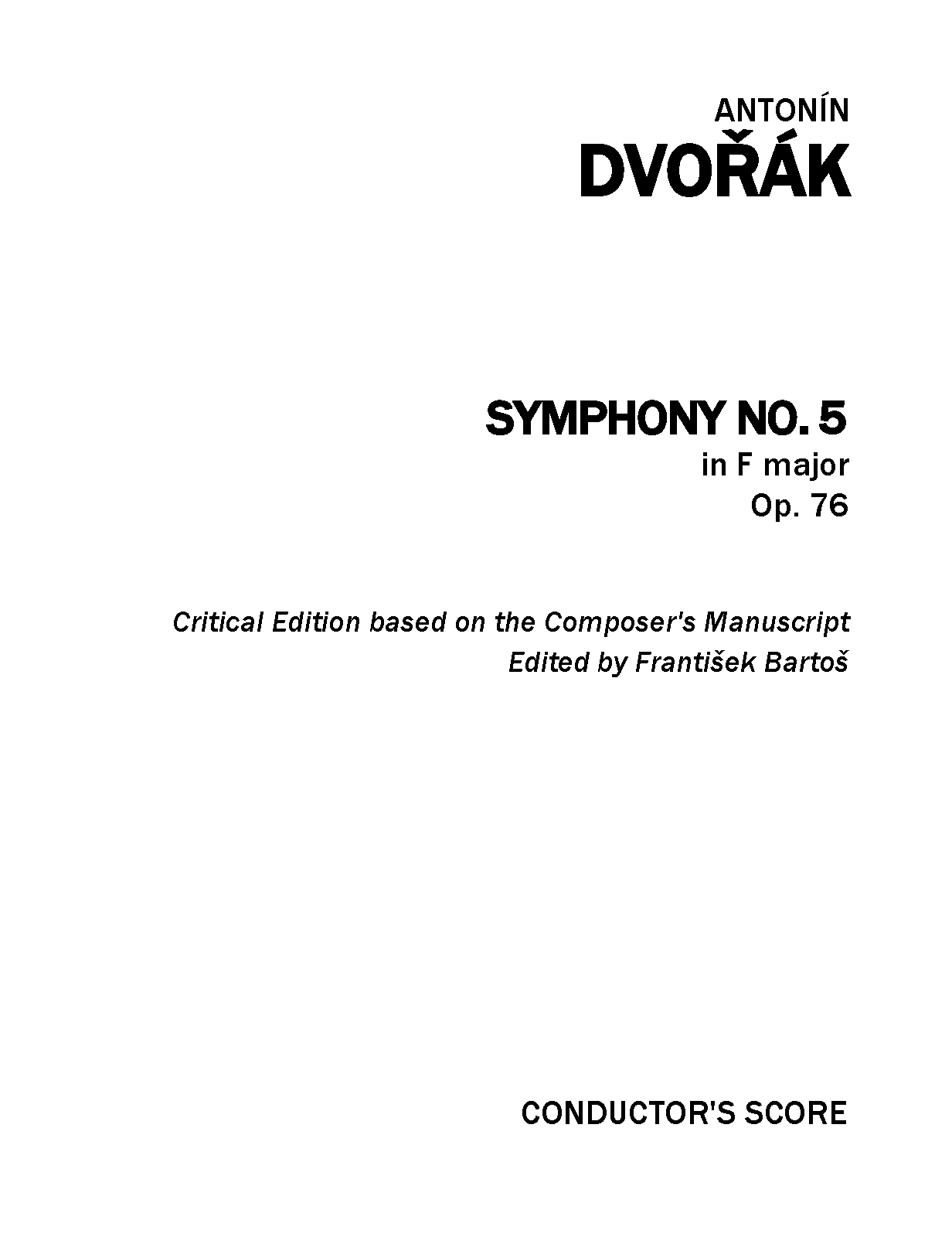 ANTONÍN
DVOŘÁK

SYMPHONY NO. 5
in F major
Op. 76

Critical Edition based on the Composer's Manuscript
Edited by František Bartoš

CONDUCTOR'S SCORE